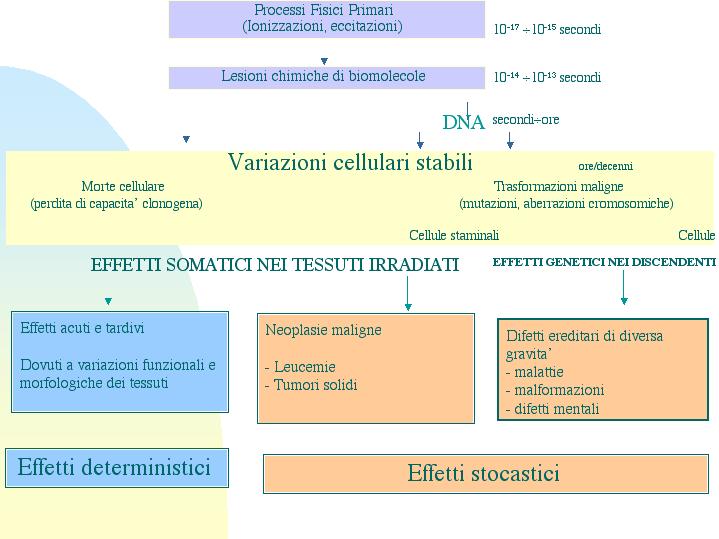 Processi Fisici Primari
(Ionizzazioni, eccitazioni)

$10^{-17} \div 10^{-15}$ secondi

Lesioni chimiche di biomolecole

$10^{-14} \div 10^{-13}$ secondi

DNA secondi÷ore

Variazioni cellulari stabili

ore/decenni

Morte cellulare
(perdita di capacita' clonogena)

Trasformazioni maligne
(mutazioni, aberrazioni cromosomiche)

Cellule staminali

Cellule

EFFETTI SOMATICI NEI TESSUTI IRRADIATI

EFFETTI GENETICI NEI DISCENDENTI

Effetti acuti e tardivi

Dovuti a variazioni funzionali e morfologiche dei tessuti

Neoplasie maligne

- Leucemie
- Tumori solidi

Difetti ereditari di diversa gravita'
- malattie
- malformazioni
- difetti mentali

Effetti deterministici

Effetti stocastici